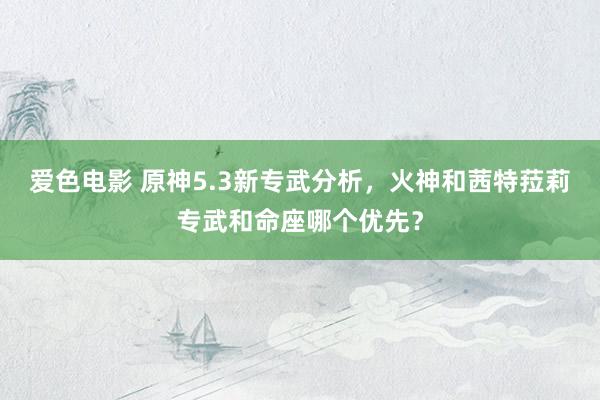 爱色电影 原神5.3新专武分析，火神和茜特菈莉专武和命座哪个优先？